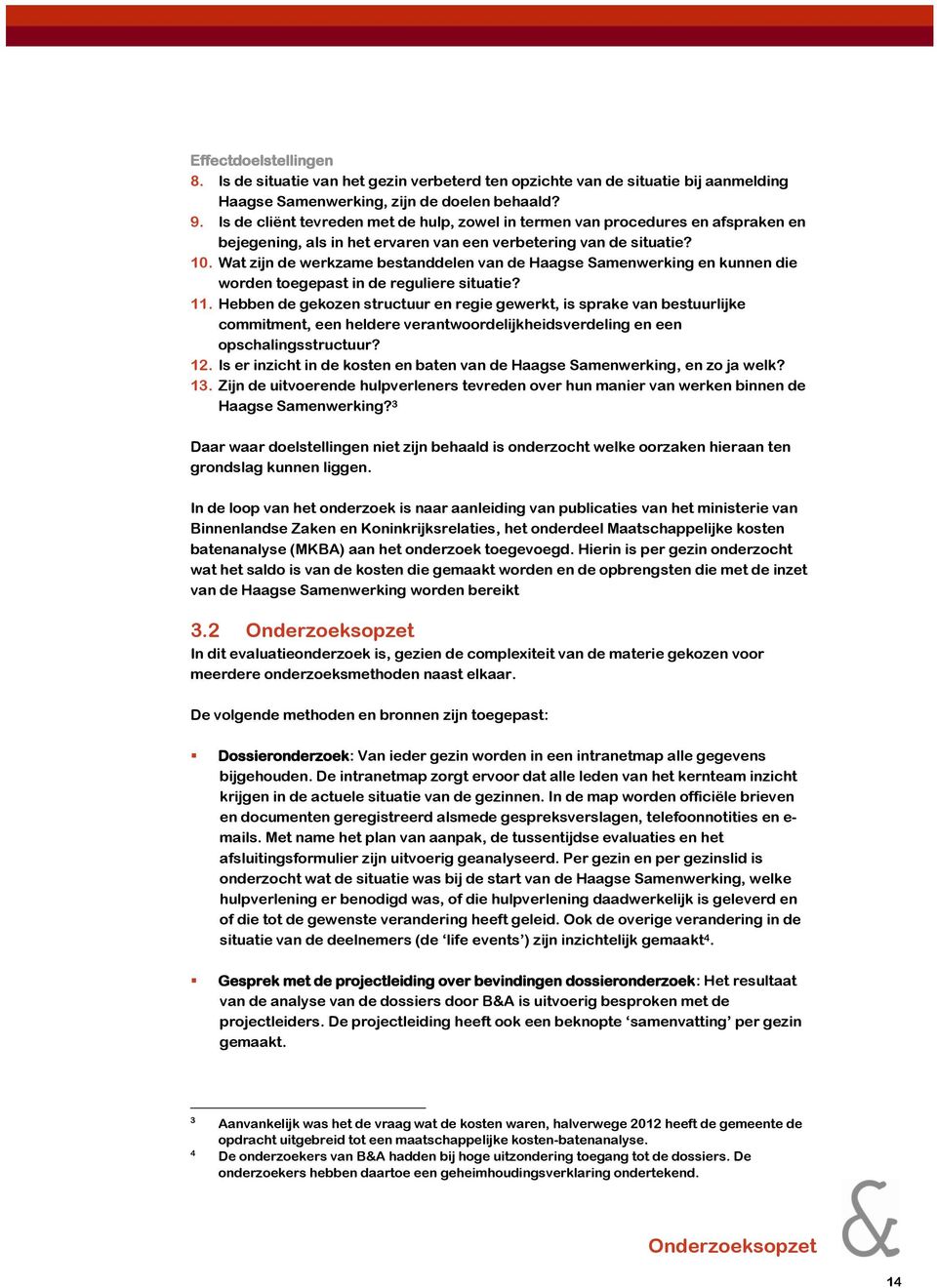 Effectdoelstellingen
8. Is de situatie van het gezin verbeterd ten opzichte van de situatie bij aanmelding Haagse Samenwerking, zijn de doelen behaald?
9. Is de cliënt tevreden met de hulp, zowel in termen van procedures en afspraken en bejegening, als in het ervaren van een verbetering van de situatie?
10. Wat zijn de werkzame bestanddelen van de Haagse Samenwerking en kunnen die worden toegepast in de reguliere situatie?
11. Hebben de gekozen structuur en regie gewerkt, is sprake van bestuurlijke commitment, een heldere verantwoordelijkheidsverdeling en een opschalingsstructuur?
12. Is er inzicht in de kosten en baten van de Haagse Samenwerking, en zo ja welk?
13. Zijn de uitvoerende hulpverleners tevreden over hun manier van werken binnen de Haagse Samenwerking?$^3$

Daar waar doelstellingen niet zijn behaald is onderzocht welke oorzaken hieraan ten grondslag kunnen liggen.

In de loop van het onderzoek is naar aanleiding van publicaties van het ministerie van Binnenlandse Zaken en Koninkrijksrelaties, het onderdeel Maatschappelijke kosten batenanalyse (MKBA) aan het onderzoek toegevoegd. Hierin is per gezin onderzocht wat het saldo is van de kosten die gemaakt worden en de opbrengsten die met de inzet van de Haagse Samenwerking worden bereikt

3.2 Onderzoeksopzet
In dit evaluatieonderzoek is, gezien de complexiteit van de materie gekozen voor meerdere onderzoeksmethoden naast elkaar.

De volgende methoden en bronnen zijn toegepast:

▪ Dossieronderzoek: Van ieder gezin worden in een intranetmap alle gegevens bijgehouden. De intranetmap zorgt ervoor dat alle leden van het kernteam inzicht krijgen in de actuele situatie van de gezinnen. In de map worden officiële brieven en documenten geregistreerd alsmede gespreksverslagen, telefoonnotities en e-mails. Met name het plan van aanpak, de tussentijdse evaluaties en het afsluitingsformulier zijn uitvoerig geanalyseerd. Per gezin en per gezinslid is onderzocht wat de situatie was bij de start van de Haagse Samenwerking, welke hulpverlening er benodigd was, of die hulpverlening daadwerkelijk is geleverd en of die tot de gewenste verandering heeft geleid. Ook de overige verandering in de situatie van de deelnemers (de ‘life events’) zijn inzichtelijk gemaakt$^4$.

▪ Gesprek met de projectleiding over bevindingen dossieronderzoek: Het resultaat van de analyse van de dossiers door B&A is uitvoerig besproken met de projectleiders. De projectleiding heeft ook een beknopte ‘samenvatting’ per gezin gemaakt.

$^3$ Aanvankelijk was het de vraag wat de kosten waren, halverwege 2012 heeft de gemeente de opdracht uitgebreid tot een maatschappelijke kosten-batenanalyse.
$^4$ De onderzoekers van B&A hadden bij hoge uitzondering toegang tot de dossiers. De onderzoekers hebben daartoe een geheimhoudingsverklaring ondertekend.

Onderzoeksopzet
&
14